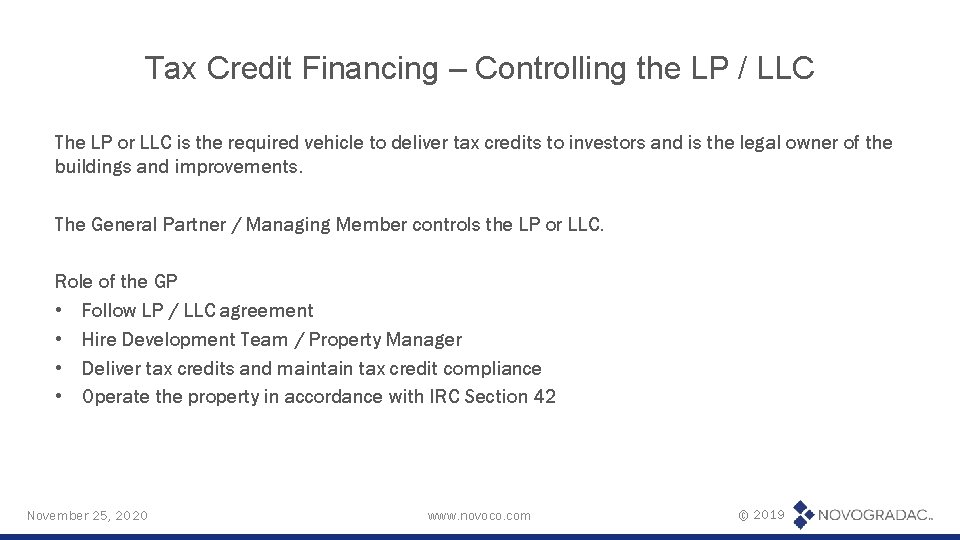 Tax Credit Financing – Controlling the LP / LLC

The LP or LLC is the required vehicle to deliver tax credits to investors and is the legal owner of the buildings and improvements.

The General Partner / Managing Member controls the LP or LLC.

Role of the GP
• Follow LP / LLC agreement
• Hire Development Team / Property Manager
• Deliver tax credits and maintain tax credit compliance
• Operate the property in accordance with IRC Section 42

November 25, 2020

www.novoco.com

© 2019 NOVOGRADAC